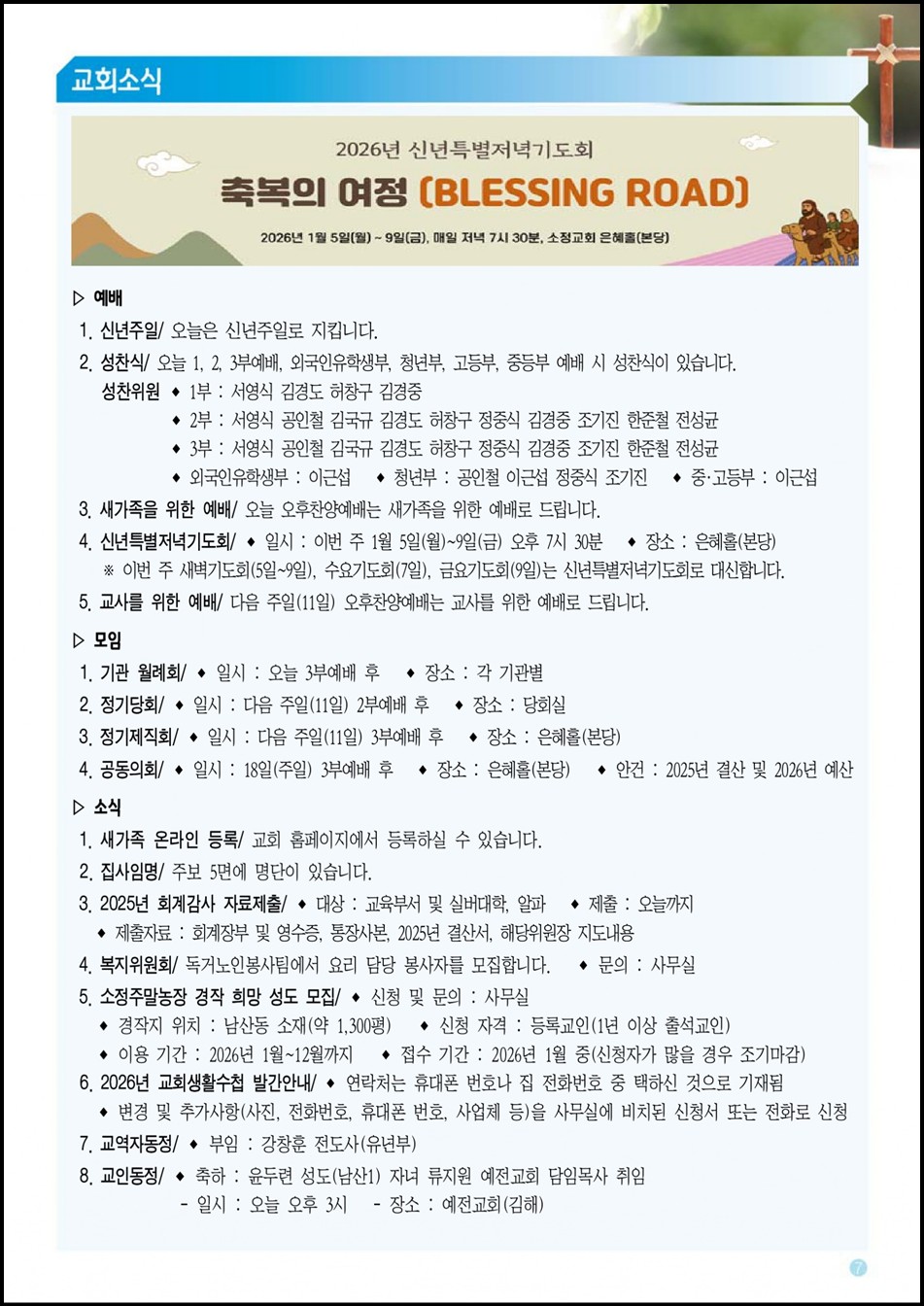 교회소식

2026년 신년특별저녁기도회
축복의 여정 (BLESSING ROAD)
2026년 1월 5일(월) ~ 9일(금), 매일 저녁 7시 30분, 소정교회 은혜홀(본당)

▷ 예배
1. 신년주일/ 오늘은 신년주일로 지킵니다.
2. 성찬식/ 오늘 1, 2, 3부예배, 외국인유학생부, 청년부, 고등부, 중등부 예배 시 성찬식이 있습니다.
성찬위원 ◆ 1부 : 서영식 김경도 허창구 김경중
◆ 2부 : 서영식 공인철 김국규 김경도 허창구 정중식 김경중 조기진 한준철 전성균
◆ 3부 : 서영식 공인철 김국규 김경도 허창구 정중식 김경중 조기진 한준철 전성균
◆ 외국인유학생부 : 이근섭 ◆ 청년부 : 공인철 이근섭 정중식 조기진 ◆ 중·고등부 : 이근섭
3. 새가족을 위한 예배/ 오늘 오후찬양예배는 새가족을 위한 예배로 드립니다.
4. 신년특별저녁기도회/ ◆ 일시 : 이번 주 1월 5일(월)~9일(금) 오후 7시 30분 ◆ 장소 : 은혜홀(본당)
※ 이번 주 새벽기도회(5일~9일), 수요기도회(7일), 금요기도회(9일)는 신년특별저녁기도회로 대신합니다.
5. 교사를 위한 예배/ 다음 주일(11일) 오후찬양예배는 교사를 위한 예배로 드립니다.

▷ 모임
1. 기관 월례회/ ◆ 일시 : 오늘 3부예배 후 ◆ 장소 : 각 기관별
2. 정기당회/ ◆ 일시 : 다음 주일(11일) 2부예배 후 ◆ 장소 : 당회실
3. 정기제직회/ ◆ 일시 : 다음 주일(11일) 3부예배 후 ◆ 장소 : 은혜홀(본당)
4. 공동의회/ ◆ 일시 : 18일(주일) 3부예배 후 ◆ 장소 : 은혜홀(본당) ◆ 안건 : 2025년 결산 및 2026년 예산

▷ 소식
1. 새가족 온라인 등록/ 교회 홈페이지에서 등록하실 수 있습니다.
2. 집사임명/ 주보 5면에 명단이 있습니다.
3. 2025년 회계감사 자료제출/ ◆ 대상 : 교육부서 및 실버대학, 알파 ◆ 제출 : 오늘까지
◆ 제출자료 : 회계장부 및 영수증, 통장사본, 2025년 결산서, 해당위원장 지도내용
4. 복지위원회/ 독거노인봉사팀에서 요리 담당 봉사자를 모집합니다. ◆ 문의 : 사무실
5. 소정주말농장 경작 희망 성도 모집/ ◆ 신청 및 문의 : 사무실
◆ 경작지 위치 : 남산동 소재(약 1,300평) ◆ 신청 자격 : 등록교인(1년 이상 출석교인)
◆ 이용 기간 : 2026년 1월~12월까지 ◆ 접수 기간 : 2026년 1월 중(신청자가 많을 경우 조기마감)
6. 2026년 교회생활수첩 발간안내/ ◆ 연락처는 휴대폰 번호나 집 전화번호 중 택하신 것으로 기재됨
◆ 변경 및 추가사항(사진, 전화번호, 휴대폰 번호, 사업체 등)을 사무실에 비치된 신청서 또는 전화로 신청
7. 교역자동정/ ◆ 부임 : 강창훈 전도사(유년부)
8. 교인동정/ ◆ 축하 : 윤두련 성도(남산1) 자녀 류지원 예전교회 담임목사 취임
- 일시 : 오늘 오후 3시 - 장소 : 예전교회(김해)

7